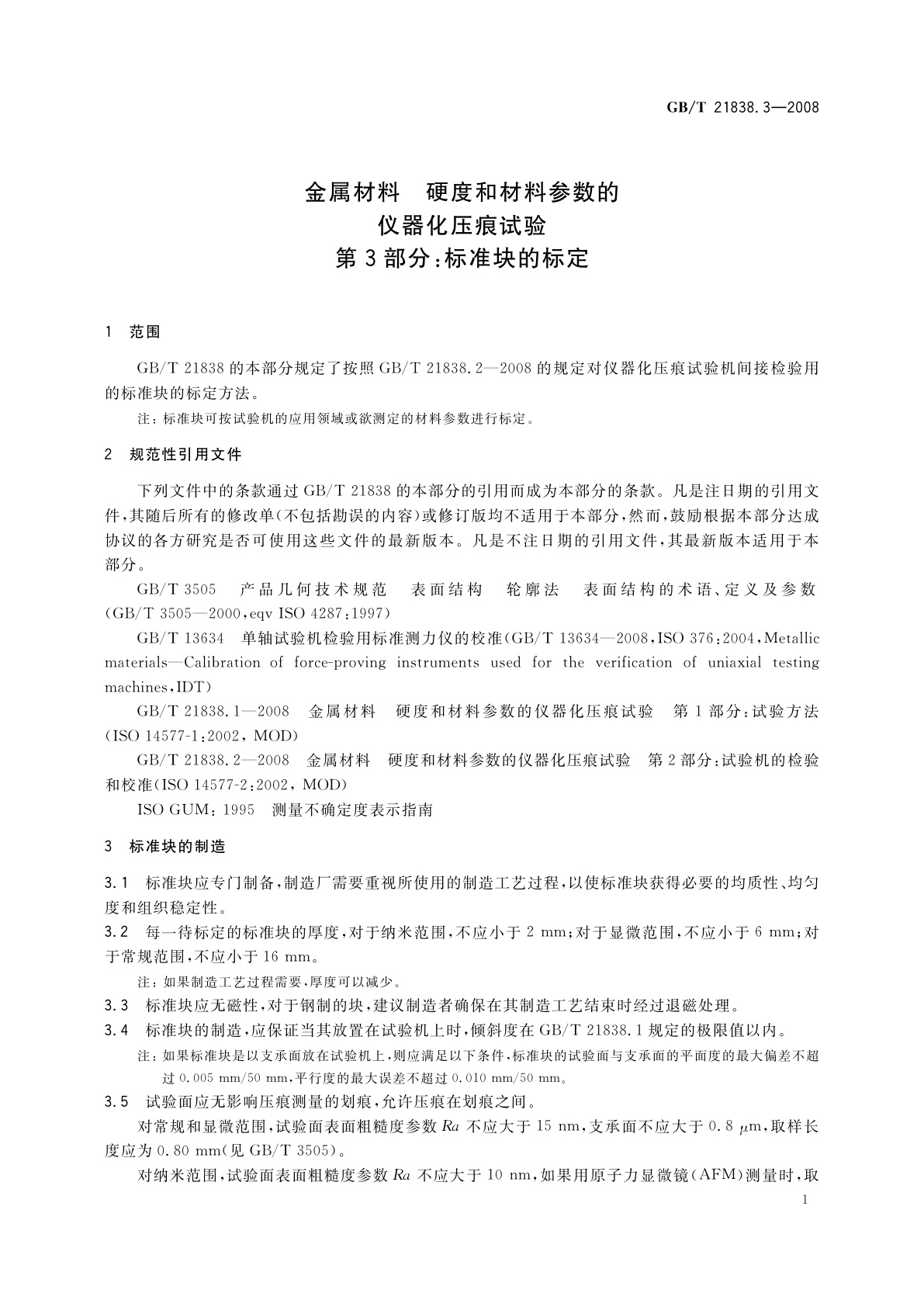 GB/T 21838.3—2008

金属材料　硬度和材料参数的
仪器化压痕试验
第3部分：标准块的标定

1　范围

GB/T 21838的本部分规定了按照GB/T 21838.2—2008的规定对仪器化压痕试验机间接检验用的标准块的标定方法。

注：标准块可按试验机的应用领域或欲测定的材料参数进行标定。

2　规范性引用文件

下列文件中的条款通过GB/T 21838的本部分的引用而成为本部分的条款。凡是注日期的引用文件，其随后所有的修改单(不包括勘误的内容)或修订版均不适用于本部分，然而，鼓励根据本部分达成协议的各方研究是否可使用这些文件的最新版本。凡是不注日期的引用文件，其最新版本适用于本部分。

GB/T 3505　产品几何技术规范　表面结构　轮廓法　表面结构的术语、定义及参数(GB/T 3505—2000，eqv ISO 4287：1997)

GB/T 13634　单轴试验机检验用标准测力仪的校准(GB/T 13634—2008，ISO 376：2004，Metallic materials—Calibration of force-proving instruments used for the verification of uniaxial testing machines，IDT)

GB/T 21838.1—2008　金属材料　硬度和材料参数的仪器化压痕试验　第1部分：试验方法(ISO 14577-1：2002，MOD)

GB/T 21838.2—2008　金属材料　硬度和材料参数的仪器化压痕试验　第2部分：试验机的检验和校准(ISO 14577-2：2002，MOD)

ISO GUM：1995　测量不确定度表示指南

3　标准块的制造

3.1　标准块应专门制备，制造厂需要重视所使用的制造工艺过程，以使标准块获得必要的均质性、均匀度和组织稳定性。

3.2　每一待标定的标准块的厚度，对于纳米范围，不应小于2 mm；对于显微范围，不应小于6 mm；对于常规范围，不应小于16 mm。

注：如果制造工艺过程需要，厚度可以减少。

3.3　标准块应无磁性，对于钢制的块，建议制造者确保在其制造工艺结束时经过退磁处理。

3.4　标准块的制造，应保证当其放置在试验机上时，倾斜度在GB/T 21838.1规定的极限值以内。

注：如果标准块是以支承面放在试验机上，则应满足以下条件，标准块的试验面与支承面的平面度的最大偏差不超过0.005 mm/50 mm，平行度的最大误差不超过0.010 mm/50 mm。

3.5　试验面应无影响压痕测量的划痕，允许压痕在划痕之间。

对常规和显微范围，试验面表面粗糙度参数$Ra$不应大于15 nm，支承面不应大于0.8 $\mu$m，取样长度应为0.80 mm(见GB/T 3505)。

对纳米范围，试验面表面粗糙度参数$Ra$不应大于10 nm，如果用原子力显微镜(AFM)测量时，取

1